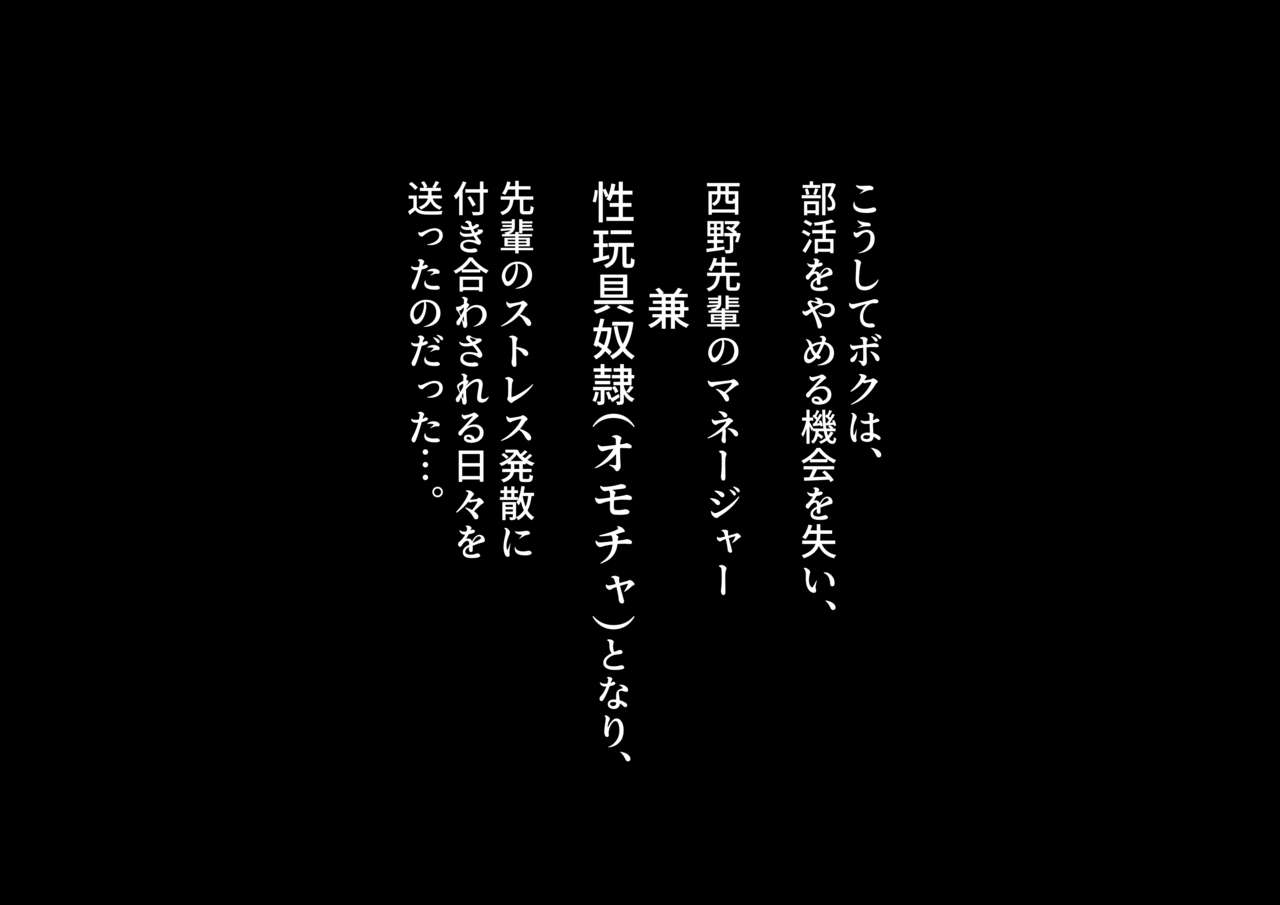 こうしてボクは、
部活をやめる機会を失い、
西野先輩のマネージャー
兼
性玩具奴隷(オモチャ)となり、
先輩のストレス発散に
付き合わされる日々を
送ったのだった…。